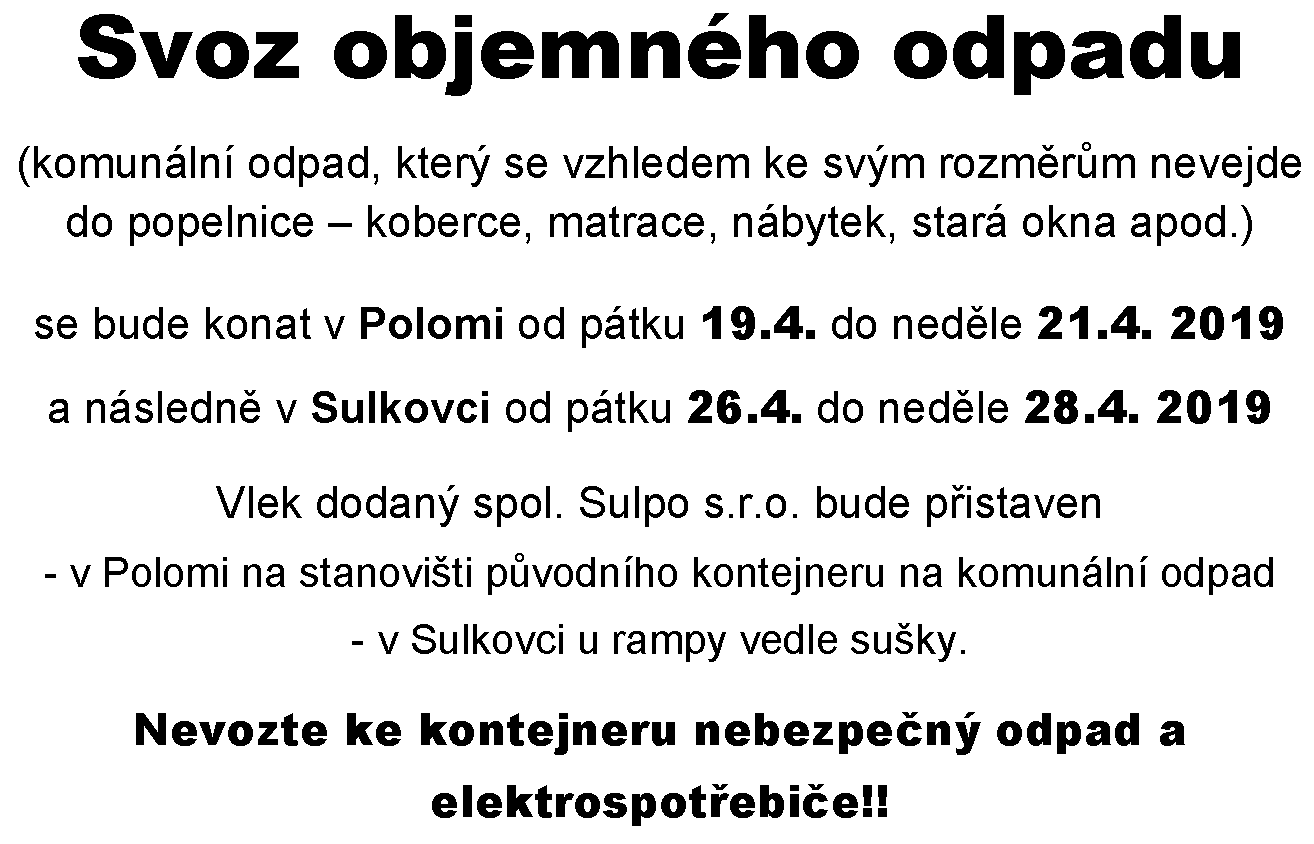 Svoz objemného odpadu

(komunální odpad, který se vzhledem ke svým rozměrům nevejde do popelnice – koberce, matrace, nábytek, stará okna apod.)

se bude konat v Polomi od pátku 19.4. do neděle 21.4. 2019

a následně v Sulkovci od pátku 26.4. do neděle 28.4. 2019

Vlek dodaný spol. Sulpo s.r.o. bude přistaven

- v Polomi na stanovišti původního kontejneru na komunální odpad

- v Sulkovci u rampy vedle sušky.

Nevozte ke kontejneru nebezpečný odpad a elektrospotřebiče!!